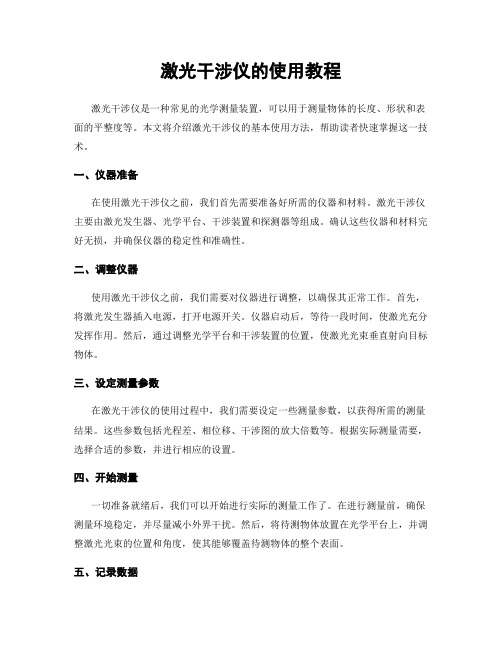 激光干涉仪的使用教程

激光干涉仪是一种常见的光学测量装置，可以用于测量物体的长度、形状和表面的平整度等。本文将介绍激光干涉仪的基本使用方法，帮助读者快速掌握这一技术。

一、仪器准备

在使用激光干涉仪之前，我们首先需要准备好所需的仪器和材料。激光干涉仪主要由激光发生器、光学平台、干涉装置和探测器等组成。确认这些仪器和材料完好无损，并确保仪器的稳定性和准确性。

二、调整仪器

使用激光干涉仪之前，我们需要对仪器进行调整，以确保其正常工作。首先，将激光发生器插入电源，打开电源开关。仪器启动后，等待一段时间，使激光充分发挥作用。然后，通过调整光学平台和干涉装置的位置，使激光光束垂直射向目标物体。

三、设定测量参数

在激光干涉仪的使用过程中，我们需要设定一些测量参数，以获得所需的测量结果。这些参数包括光程差、相位移、干涉图的放大倍数等。根据实际测量需要，选择合适的参数，并进行相应的设置。

四、开始测量

一切准备就绪后，我们可以开始进行实际的测量工作了。在进行测量前，确保测量环境稳定，并尽量减小外界干扰。然后，将待测物体放置在光学平台上，并调整激光光束的位置和角度，使其能够覆盖待测物体的整个表面。

五、记录数据